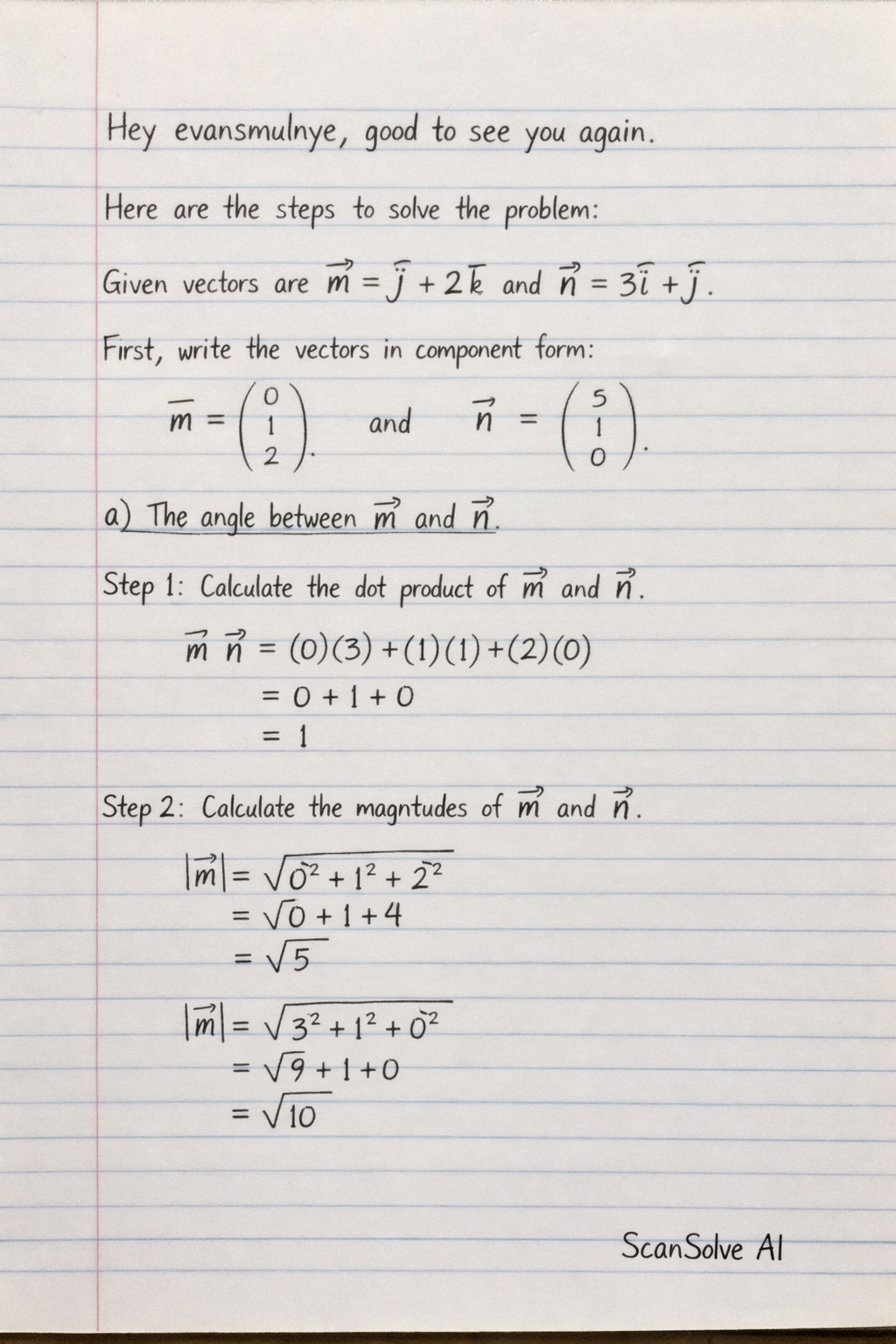 Hey evansmulnye, good to see you again.

Here are the steps to solve the problem:

Given vectors are $\vec{m} = \bar{j} + 2\bar{k}$ and $\vec{n} = 3\bar{i} + \bar{j}$.

First, write the vectors in component form:

$\bar{m} = \begin{pmatrix} 0 \\ 1 \\ 2 \end{pmatrix}$. and $\vec{n} = \begin{pmatrix} 5 \\ 1 \\ 0 \end{pmatrix}$.

a) The angle between $\vec{m}$ and $\vec{n}$.

Step 1: Calculate the dot product of $\vec{m}$ and $\vec{n}$.

$\vec{m}\ \vec{n} = (0)(3) + (1)(1) + (2)(0)$
$= 0 + 1 + 0$
$= 1$

Step 2: Calculate the magntudes of $\vec{m}$ and $\vec{n}$.

$|\vec{m}| = \sqrt{0^2 + 1^2 + 2^2}$
$= \sqrt{0 + 1 + 4}$
$= \sqrt{5}$

$|\vec{m}| = \sqrt{3^2 + 1^2 + 0^2}$
$= \sqrt{9 + 1 + 0}$
$= \sqrt{10}$

ScanSolve AI